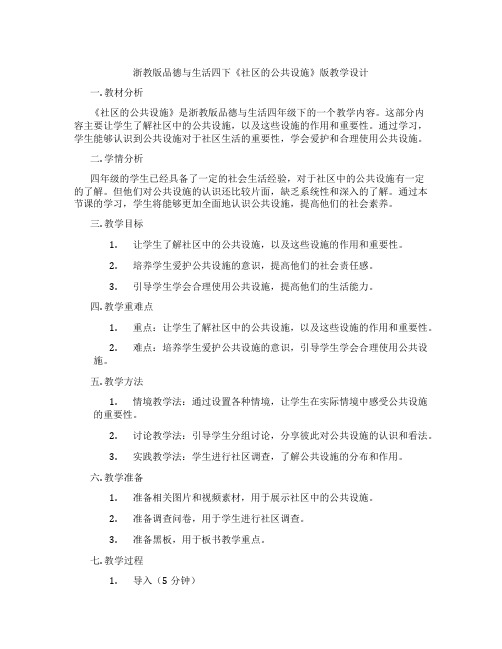 浙教版品德与生活四下《社区的公共设施》版教学设计

一. 教材分析

《社区的公共设施》是浙教版品德与生活四年级下的一个教学内容。这部分内容主要让学生了解社区中的公共设施，以及这些设施的作用和重要性。通过学习，学生能够认识到公共设施对于社区生活的重要性，学会爱护和合理使用公共设施。

二. 学情分析

四年级的学生已经具备了一定的社会生活经验，对于社区中的公共设施有一定的了解。但他们对公共设施的认识还比较片面，缺乏系统性和深入的了解。通过本节课的学习，学生将能够更加全面地认识公共设施，提高他们的社会素养。

三. 教学目标

1. 让学生了解社区中的公共设施，以及这些设施的作用和重要性。

2. 培养学生爱护公共设施的意识，提高他们的社会责任感。

3. 引导学生学会合理使用公共设施，提高他们的生活能力。

四. 教学重难点

1. 重点：让学生了解社区中的公共设施，以及这些设施的作用和重要性。

2. 难点：培养学生爱护公共设施的意识，引导学生学会合理使用公共设施。

五. 教学方法

1. 情境教学法：通过设置各种情境，让学生在实际情境中感受公共设施的重要性。

2. 讨论教学法：引导学生分组讨论，分享彼此对公共设施的认识和看法。

3. 实践教学法：学生进行社区调查，了解公共设施的分布和作用。

六. 教学准备

1. 准备相关图片和视频素材，用于展示社区中的公共设施。

2. 准备调查问卷，用于学生进行社区调查。

3. 准备黑板，用于板书教学重点。

七. 教学过程

1. 导入（5 分钟）